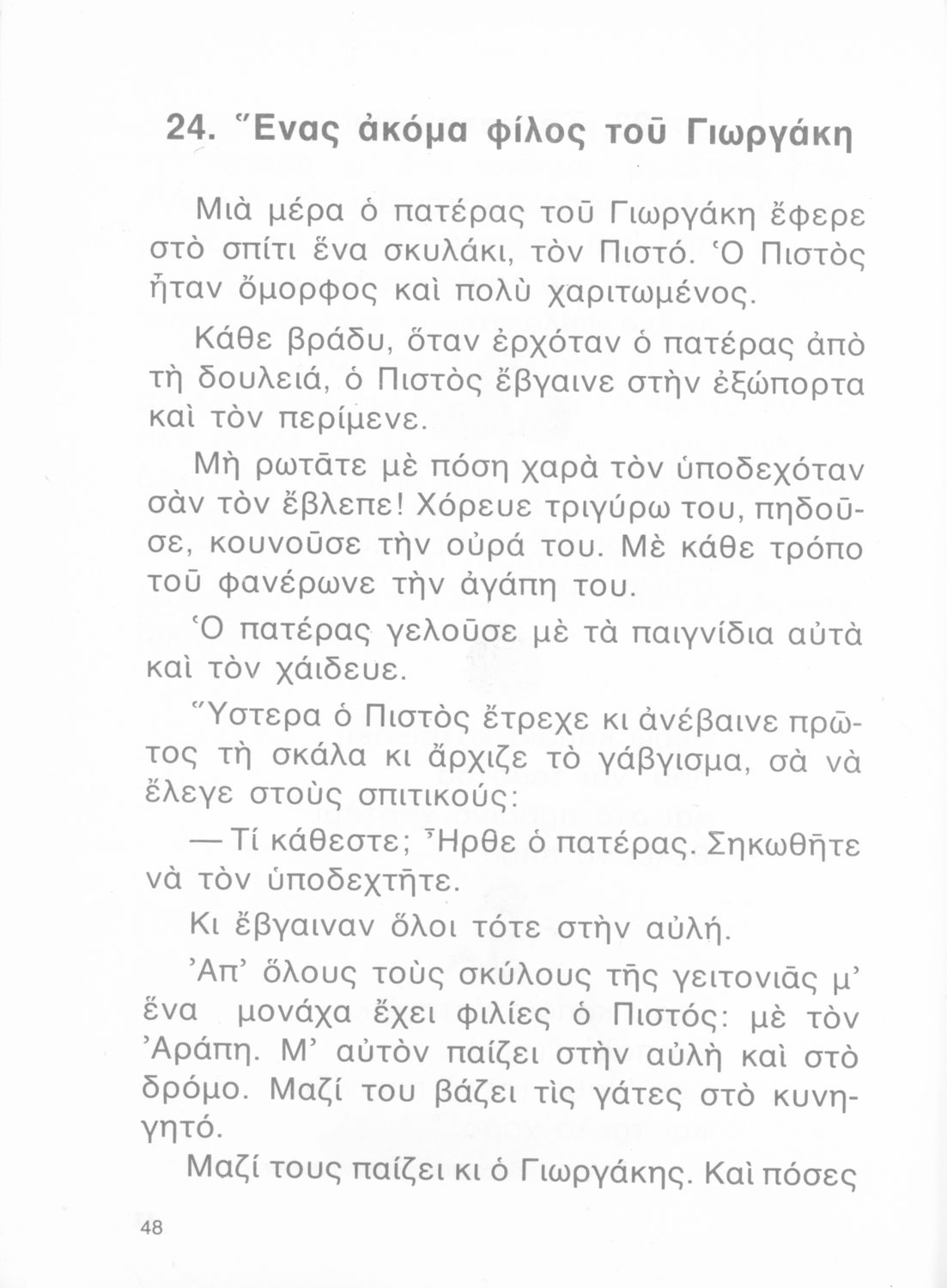 24. Ἕνας ἀκόμα φίλος τοῦ Γιωργάκη

Μιὰ μέρα ὁ πατέρας τοῦ Γιωργάκη ἔφερε στὸ σπίτι ἕνα σκυλάκι, τὸν Πιστό. Ὁ Πιστὸς ἦταν ὄμορφος καὶ πολὺ χαριτωμένος.

Κάθε βράδυ, ὅταν ἐρχόταν ὁ πατέρας ἀπὸ τὴ δουλειά, ὁ Πιστὸς ἔβγαινε στὴν ἐξώπορτα καὶ τὸν περίμενε.

Μὴ ρωτᾶτε μὲ πόση χαρὰ τὸν ὑποδεχόταν σὰν τὸν ἔβλεπε! Χόρευε τριγύρω του, πηδοῦσε, κουνοῦσε τὴν οὐρά του. Μὲ κάθε τρόπο τοῦ φανέρωνε τὴν ἀγάπη του.

Ὁ πατέρας γελοῦσε μὲ τὰ παιγνίδια αὐτὰ καὶ τὸν χάιδευε.

Ὕστερα ὁ Πιστὸς ἔτρεχε κι ἀνέβαινε πρῶτος τὴ σκάλα κι ἄρχιζε τὸ γάβγισμα, σὰ νὰ ἔλεγε στοὺς σπιτικούς:

— Τί κάθεστε; Ἦρθε ὁ πατέρας. Σηκωθῆτε νὰ τὸν ὑποδεχτῆτε.

Κι ἔβγαιναν ὅλοι τότε στὴν αὐλή.

Ἀπ' ὅλους τοὺς σκύλους τῆς γειτονιᾶς μ' ἕνα μονάχα ἔχει φιλίες ὁ Πιστός: μὲ τὸν Ἀράπη. Μ' αὐτὸν παίζει στὴν αὐλὴ καὶ στὸ δρόμο. Μαζί του βάζει τὶς γάτες στὸ κυνηγητό.

Μαζί τους παίζει κι ὁ Γιωργάκης. Καὶ πόσες

48